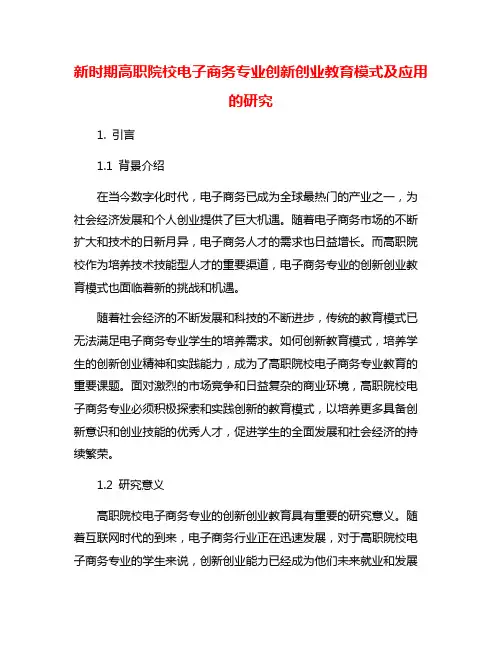 新时期高职院校电子商务专业创新创业教育模式及应用的研究

1. 引言

1.1 背景介绍

在当今数字化时代，电子商务已成为全球最热门的产业之一，为社会经济发展和个人创业提供了巨大机遇。随着电子商务市场的不断扩大和技术的日新月异，电子商务人才的需求也日益增长。而高职院校作为培养技术技能型人才的重要渠道，电子商务专业的创新创业教育模式也面临着新的挑战和机遇。

随着社会经济的不断发展和科技的不断进步，传统的教育模式已无法满足电子商务专业学生的培养需求。如何创新教育模式，培养学生的创新创业精神和实践能力，成为了高职院校电子商务专业教育的重要课题。面对激烈的市场竞争和日益复杂的商业环境，高职院校电子商务专业必须积极探索和实践创新的教育模式，以培养更多具备创新意识和创业技能的优秀人才，促进学生的全面发展和社会经济的持续繁荣。

1.2 研究意义

高职院校电子商务专业的创新创业教育具有重要的研究意义。随着互联网时代的到来，电子商务行业正在迅速发展，对于高职院校电子商务专业的学生来说，创新创业能力已经成为他们未来就业和发展